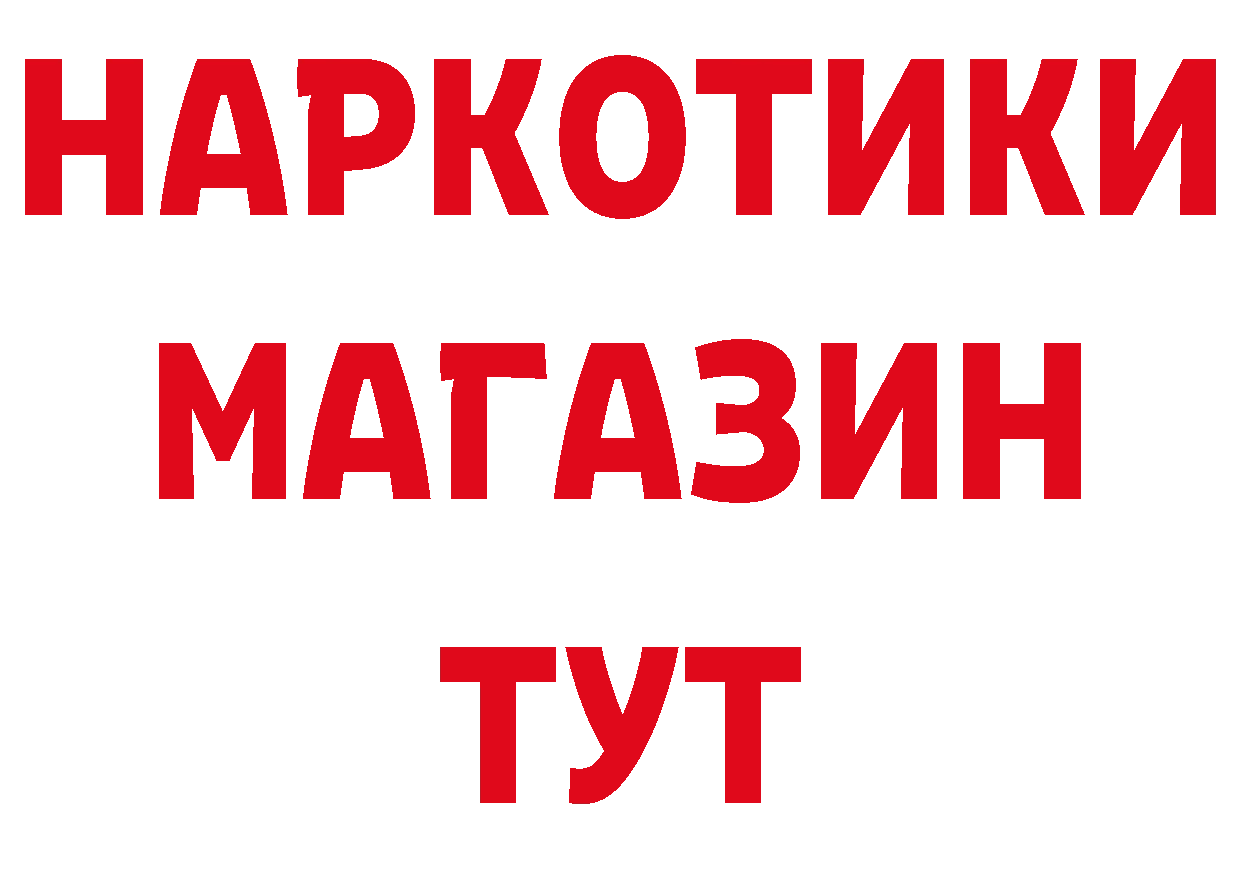 НАРКОТИКИ
МАГАЗИН
ТУТ